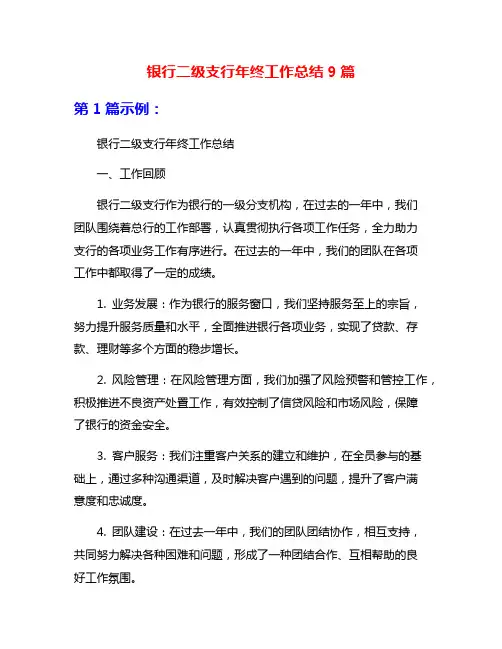 银行二级支行年终工作总结 9 篇

第 1 篇示例：

银行二级支行年终工作总结

一、工作回顾

银行二级支行作为银行的一级分支机构，在过去的一年中，我们团队围绕着总行的工作部署，认真贯彻执行各项工作任务，全力助力支行的各项业务工作有序进行。在过去的一年中，我们的团队在各项工作中都取得了一定的成绩。

1. 业务发展：作为银行的服务窗口，我们坚持服务至上的宗旨，努力提升服务质量和水平，全面推进银行各项业务，实现了贷款、存款、理财等多个方面的稳步增长。

2. 风险管理：在风险管理方面，我们加强了风险预警和管控工作，积极推进不良资产处置工作，有效控制了信贷风险和市场风险，保障了银行的资金安全。

3. 客户服务：我们注重客户关系的建立和维护，在全员参与的基础上，通过多种沟通渠道，及时解决客户遇到的问题，提升了客户满意度和忠诚度。

4. 团队建设：在过去一年中，我们的团队团结协作，相互支持，共同努力解决各种困难和问题，形成了一种团结合作、互相帮助的良好工作氛围。